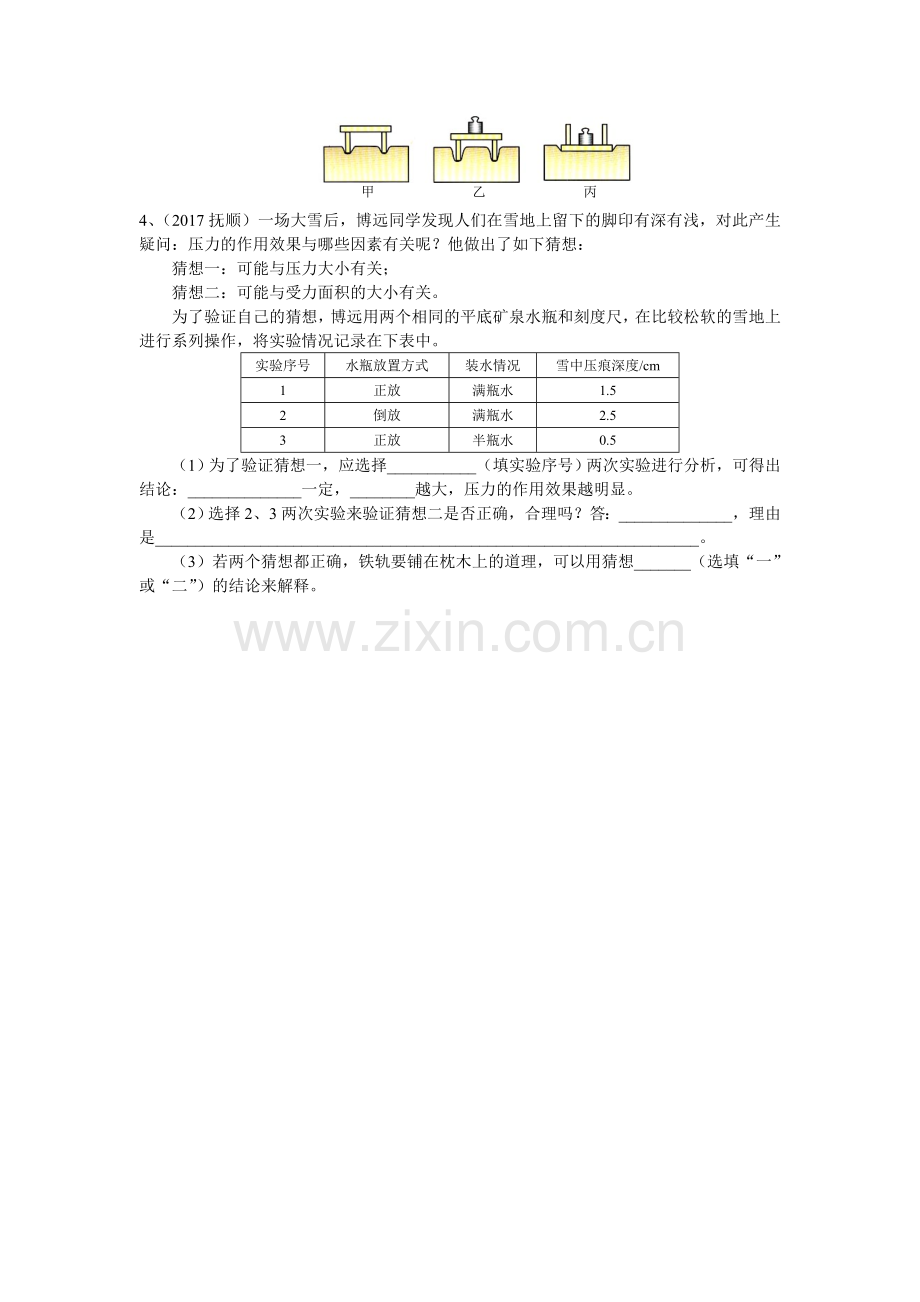 甲 乙 丙

4、(2017抚顺)一场大雪后，博远同学发现人们在雪地上留下的脚印有深有浅，对此产生疑问：压力的作用效果与哪些因素有关呢？他做出了如下猜想：

猜想一：可能与压力大小有关；

猜想二：可能与受力面积的大小有关。

为了验证自己的猜想，博远用两个相同的平底矿泉水瓶和刻度尺，在比较松软的雪地上进行系列操作，将实验情况记录在下表中。

| 实验序号 | 水瓶放置方式 | 装水情况 | 雪中压痕深度/cm |
|---|---|---|---|
| 1 | 正放 | 满瓶水 | 1.5 |
| 2 | 倒放 | 满瓶水 | 2.5 |
| 3 | 正放 | 半瓶水 | 0.5 |

(1)为了验证猜想一，应选择____(填实验序号)两次实验进行分析，可得出结论：____一定，____越大，压力的作用效果越明显。

(2)选择2、3两次实验来验证猜想二是否正确，合理吗？答：____，理由是____。

(3)若两个猜想都正确，铁轨要铺在枕木上的道理，可以用猜想____(选填“一”或“二”)的结论来解释。

www.zixin.com.cn